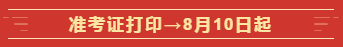 准考证打印→8月10日起